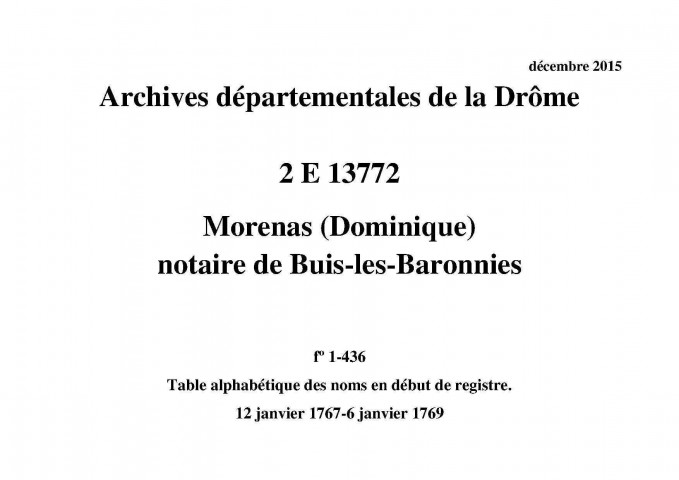 décembre 2015

Archives départementales de la Drôme

2 E 13772

Morenas (Dominique)
notaire de Buis-les-Baronnies

fº 1-436

Table alphabétique des noms en début de registre.

12 janvier 1767-6 janvier 1769